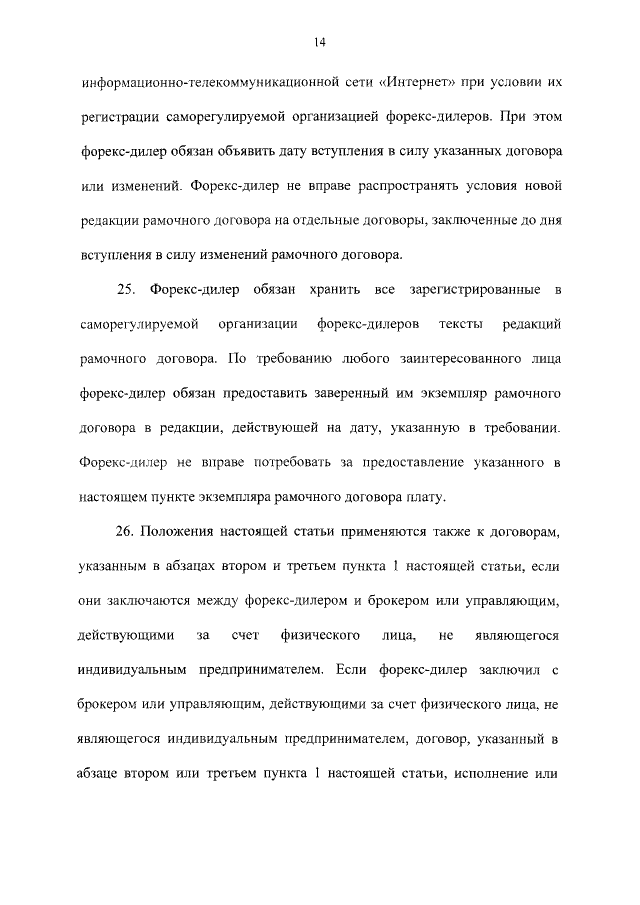 14

информационно-телекоммуникационной сети «Интернет» при условии их регистрации саморегулируемой организацией форекс-дилеров. При этом форекс-дилер обязан объявить дату вступления в силу указанных договора или изменений. Форекс-дилер не вправе распространять условия новой редакции рамочного договора на отдельные договоры, заключенные до дня вступления в силу изменений рамочного договора.

25. Форекс-дилер обязан хранить все зарегистрированные в саморегулируемой организации форекс-дилеров тексты редакций рамочного договора. По требованию любого заинтересованного лица форекс-дилер обязан предоставить заверенный им экземпляр рамочного договора в редакции, действующей на дату, указанную в требовании. Форекс-дилер не вправе потребовать за предоставление указанного в настоящем пункте экземпляра рамочного договора плату.

26. Положения настоящей статьи применяются также к договорам, указанным в абзацах втором и третьем пункта 1 настоящей статьи, если они заключаются между форекс-дилером и брокером или управляющим, действующими за счет физического лица, не являющегося индивидуальным предпринимателем. Если форекс-дилер заключил с брокером или управляющим, действующими за счет физического лица, не являющегося индивидуальным предпринимателем, договор, указанный в абзаце втором или третьем пункта 1 настоящей статьи, исполнение или